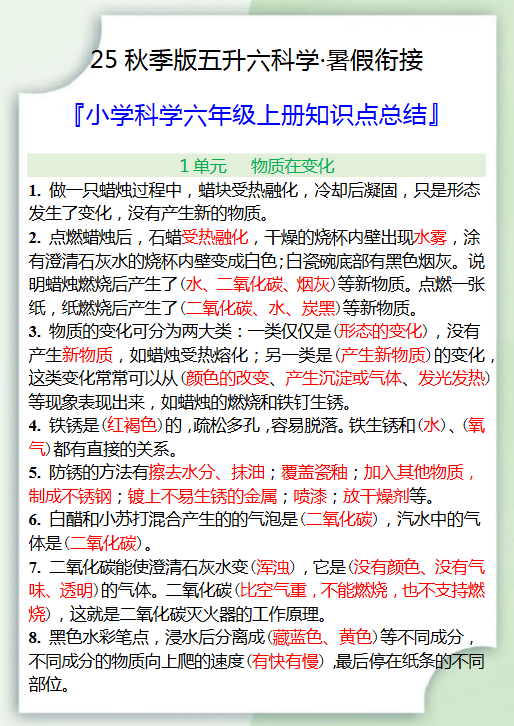 25 秋季版五升六科学·暑假衔接

『小学科学六年级上册知识点总结』

1 单元　物质在变化

1. 做一只蜡烛过程中，蜡块受热融化，冷却后凝固，只是形态发生了变化，没有产生新的物质。

2. 点燃蜡烛后，石蜡受热融化，干燥的烧杯内壁出现水雾，涂有澄清石灰水的烧杯内壁变成白色;白瓷碗底部有黑色烟灰。说明蜡烛燃烧后产生了(水、二氧化碳、烟灰)等新物质。点燃一张纸，纸燃烧后产生了(二氧化碳、水、炭黑)等新物质。

3. 物质的变化可分为两大类：一类仅仅是(形态的变化)，没有产生新物质，如蜡烛受热熔化；另一类是(产生新物质)的变化，这类变化常常可以从(颜色的改变、产生沉淀或气体、发光发热)等现象表现出来，如蜡烛的燃烧和铁钉生锈。

4. 铁锈是(红褐色)的，疏松多孔，容易脱落。铁生锈和(水)、(氧气)都有直接的关系。

5. 防锈的方法有擦去水分、抹油；覆盖瓷釉；加入其他物质，制成不锈钢；镀上不易生锈的金属；喷漆；放干燥剂等。

6. 白醋和小苏打混合产生的的气泡是(二氧化碳)，汽水中的气体是(二氧化碳)。

7. 二氧化碳能使澄清石灰水变(浑浊)，它是(没有颜色、没有气味、透明)的气体。二氧化碳(比空气重，不能燃烧，也不支持燃烧)，这就是二氧化碳灭火器的工作原理。

8. 黑色水彩笔点，浸水后分离成(藏蓝色、黄色)等不同成分，不同成分的物质向上爬的速度(有快有慢)，最后停在纸条的不同部位。